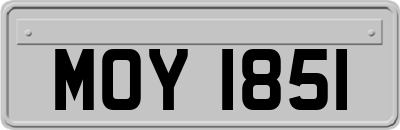 MOY 1851